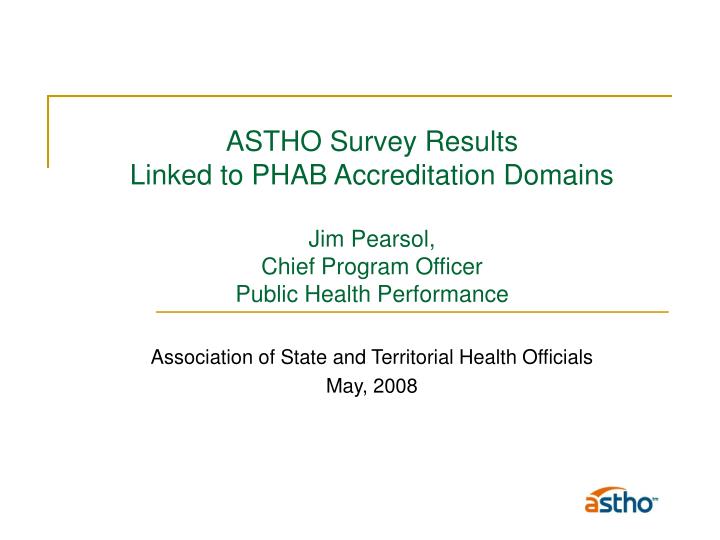 ASTHO Survey Results
Linked to PHAB Accreditation Domains

Jim Pearsol,
Chief Program Officer
Public Health Performance

Association of State and Territorial Health Officials
May, 2008

astho™